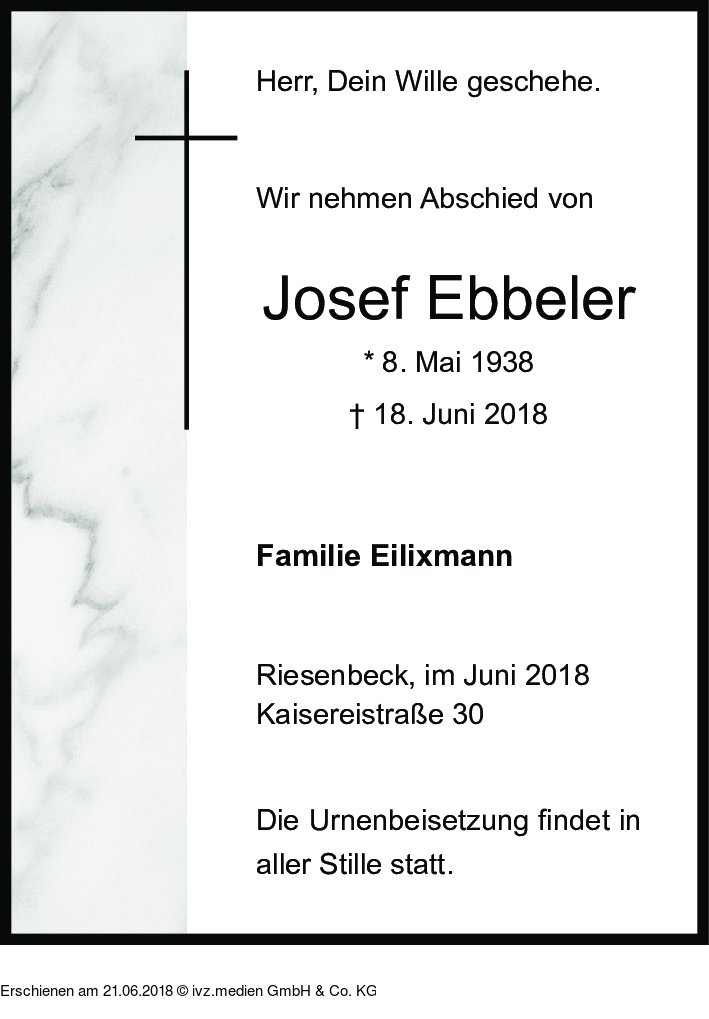 Herr, Dein Wille geschehe.

Wir nehmen Abschied von

Josef Ebbeler

* 8. Mai 1938

† 18. Juni 2018

Familie Eilixmann

Riesenbeck, im Juni 2018
Kaisereistraße 30

Die Urnenbeisetzung findet in aller Stille statt.

Erschienen am 21.06.2018 © ivz.medien GmbH & Co. KG